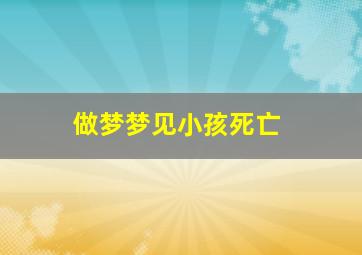 做梦梦见小孩死亡